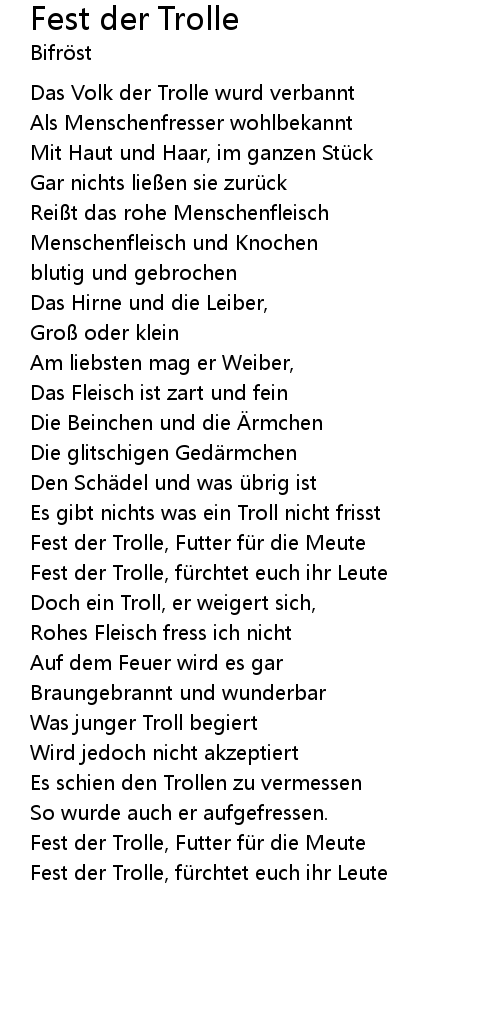 Fest der Trolle
Bifröst

Das Volk der Trolle wurd verbannt
Als Menschenfresser wohlbekannt
Mit Haut und Haar, im ganzen Stück
Gar nichts ließen sie zurück
Reißt das rohe Menschenfleisch
Menschenfleisch und Knochen
blutig und gebrochen
Das Hirne und die Leiber,
Groß oder klein
Am liebsten mag er Weiber,
Das Fleisch ist zart und fein
Die Beinchen und die Ärmchen
Die glitschigen Gedärmchen
Den Schädel und was übrig ist
Es gibt nichts was ein Troll nicht frisst
Fest der Trolle, Futter für die Meute
Fest der Trolle, fürchtet euch ihr Leute
Doch ein Troll, er weigert sich,
Rohes Fleisch fress ich nicht
Auf dem Feuer wird es gar
Braungebrannt und wunderbar
Was junger Troll begiert
Wird jedoch nicht akzeptiert
Es schien den Trollen zu vermessen
So wurde auch er aufgefressen.
Fest der Trolle, Futter für die Meute
Fest der Trolle, fürchtet euch ihr Leute